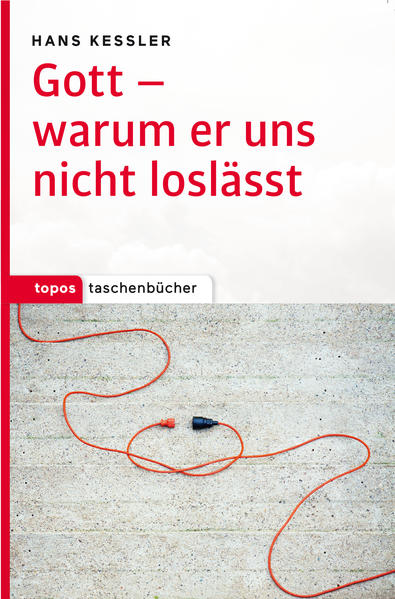 HANS KESSLER

Gott – warum er uns nicht loslässt

topos taschenbücher